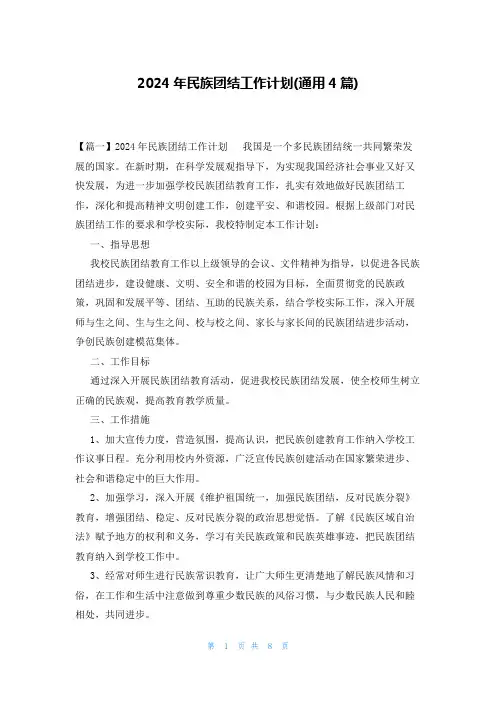 2024 年民族团结工作计划(通用 4 篇)

【篇一】2024 年民族团结工作计划　　我国是一个多民族团结统一共同繁荣发展的国家。在新时期，在科学发展观指导下，为实现我国经济社会事业又好又快发展，为进一步加强学校民族团结教育工作，扎实有效地做好民族团结工作，深化和提高精神文明创建工作，创建平安、和谐校园。根据上级部门对民族团结工作的要求和学校实际，我校特制定本工作计划：

一、指导思想

我校民族团结教育工作以上级领导的会议、文件精神为指导，以促进各民族团结进步，建设健康、文明、安全和谐的校园为目标，全面贯彻党的民族政策，巩固和发展平等、团结、互助的民族关系，结合学校实际工作，深入开展师与生之间、生与生之间、校与校之间、家长与家长间的民族团结进步活动，争创民族创建模范集体。

二、工作目标

通过深入开展民族团结教育活动，促进我校民族团结发展，使全校师生树立正确的民族观，提高教育教学质量。

三、工作措施

1、加大宣传力度，营造氛围，提高认识，把民族创建教育工作纳入学校工作议事日程。充分利用校内外资源，广泛宣传民族创建活动在国家繁荣进步、社会和谐稳定中的巨大作用。

2、加强学习，深入开展《维护祖国统一，加强民族团结，反对民族分裂》教育，增强团结、稳定、反对民族分裂的政治思想觉悟。了解《民族区域自治法》赋予地方的权利和义务，学习有关民族政策和民族英雄事迹，把民族团结教育纳入到学校工作中。

3、经常对师生进行民族常识教育，让广大师生更清楚地了解民族风情和习俗，在工作和生活中注意做到尊重少数民族的风俗习惯，与少数民族人民和睦相处，共同进步。

第 1 页 共 8 页